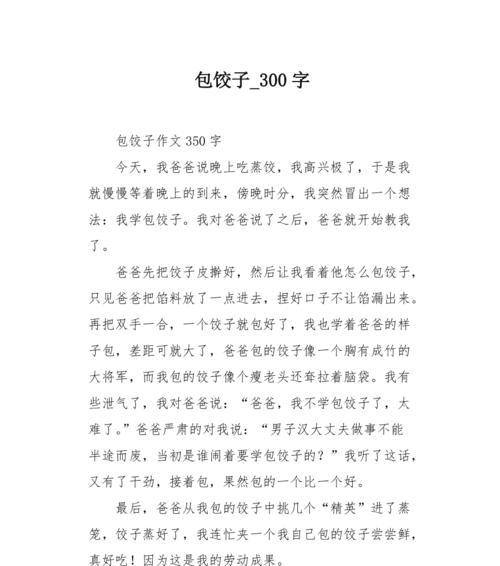 包饺子_300 字

包饺子作文 350 字

今天，我爸爸说晚上吃蒸饺，我高兴极了，于是我就慢慢等着晚上的到来，傍晚时分，我突然冒出一个想法：我学包饺子。我对爸爸说了之后，爸爸就开始教我了。

爸爸先把饺子皮擀好，然后让我看着他怎么包饺子，只见爸爸把馅料放了一点进去，捏好口子不让馅漏出来。再把双手一合，一个饺子就包好了，我也学着爸爸的样子包，差距可就大了，爸爸包的饺子像一个胸有成竹的大将军，而我包的饺子像个瘦老头还耷拉着脑袋。我有些泄气了，我对爸爸说：“爸爸，我不学包饺子了，太难了。”爸爸严肃的对我说：“男子汉大丈夫做事不能半途而废，当初是谁闹着要学包饺子的？”我听了这话，又有了干劲，接着包，果然包的一个比一个好。

最后，爸爸从我包的饺子中挑几个“精英”进了蒸笼，饺子蒸好了，我连忙夹一个我自己包的饺子尝尝鲜，真好吃！因为这是我的劳动成果。